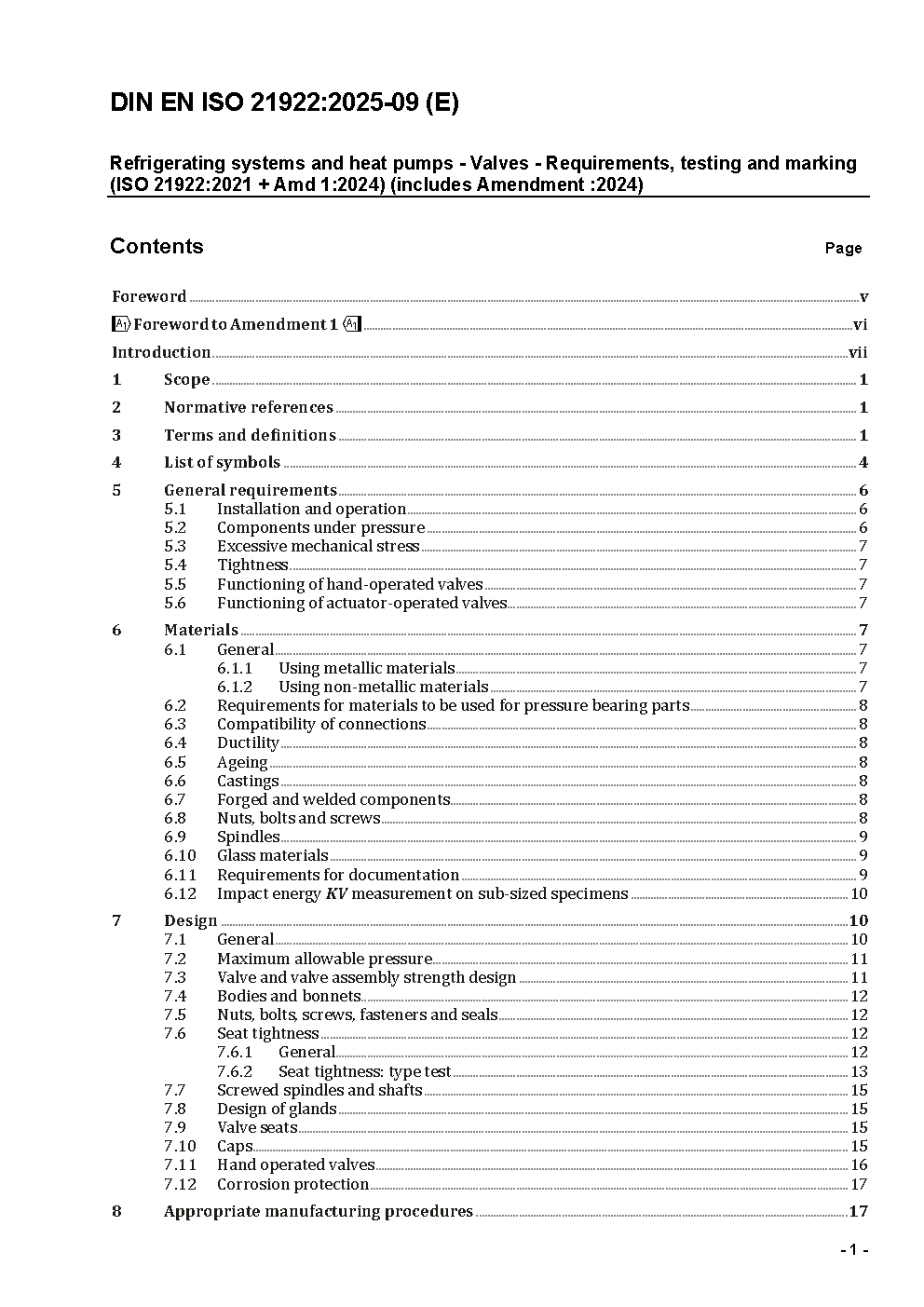 DIN EN ISO 21922:2025-09 (E)

Refrigerating systems and heat pumps - Valves - Requirements, testing and marking (ISO 21922:2021 + Amd 1:2024) (includes Amendment :2024)

Contents

Page

Foreword v

A1 Foreword to Amendment 1 A1 vi

Introduction vii

1 Scope 1

2 Normative references 1

3 Terms and definitions 1

4 List of symbols 4

5 General requirements 6
5.1 Installation and operation 6
5.2 Components under pressure 6
5.3 Excessive mechanical stress 7
5.4 Tightness 7
5.5 Functioning of hand-operated valves 7
5.6 Functioning of actuator-operated valves 7

6 Materials 7
6.1 General 7
6.1.1 Using metallic materials 7
6.1.2 Using non-metallic materials 7
6.2 Requirements for materials to be used for pressure bearing parts 8
6.3 Compatibility of connections 8
6.4 Ductility 8
6.5 Ageing 8
6.6 Castings 8
6.7 Forged and welded components 8
6.8 Nuts, bolts and screws 8
6.9 Spindles 9
6.10 Glass materials 9
6.11 Requirements for documentation 9
6.12 Impact energy $KV$ measurement on sub-sized specimens 10

7 Design 10
7.1 General 10
7.2 Maximum allowable pressure 11
7.3 Valve and valve assembly strength design 11
7.4 Bodies and bonnets 12
7.5 Nuts, bolts, screws, fasteners and seals 12
7.6 Seat tightness 12
7.6.1 General 12
7.6.2 Seat tightness: type test 13
7.7 Screwed spindles and shafts 15
7.8 Design of glands 15
7.9 Valve seats 15
7.10 Caps 15
7.11 Hand operated valves 16
7.12 Corrosion protection 17

8 Appropriate manufacturing procedures 17

- 1 -